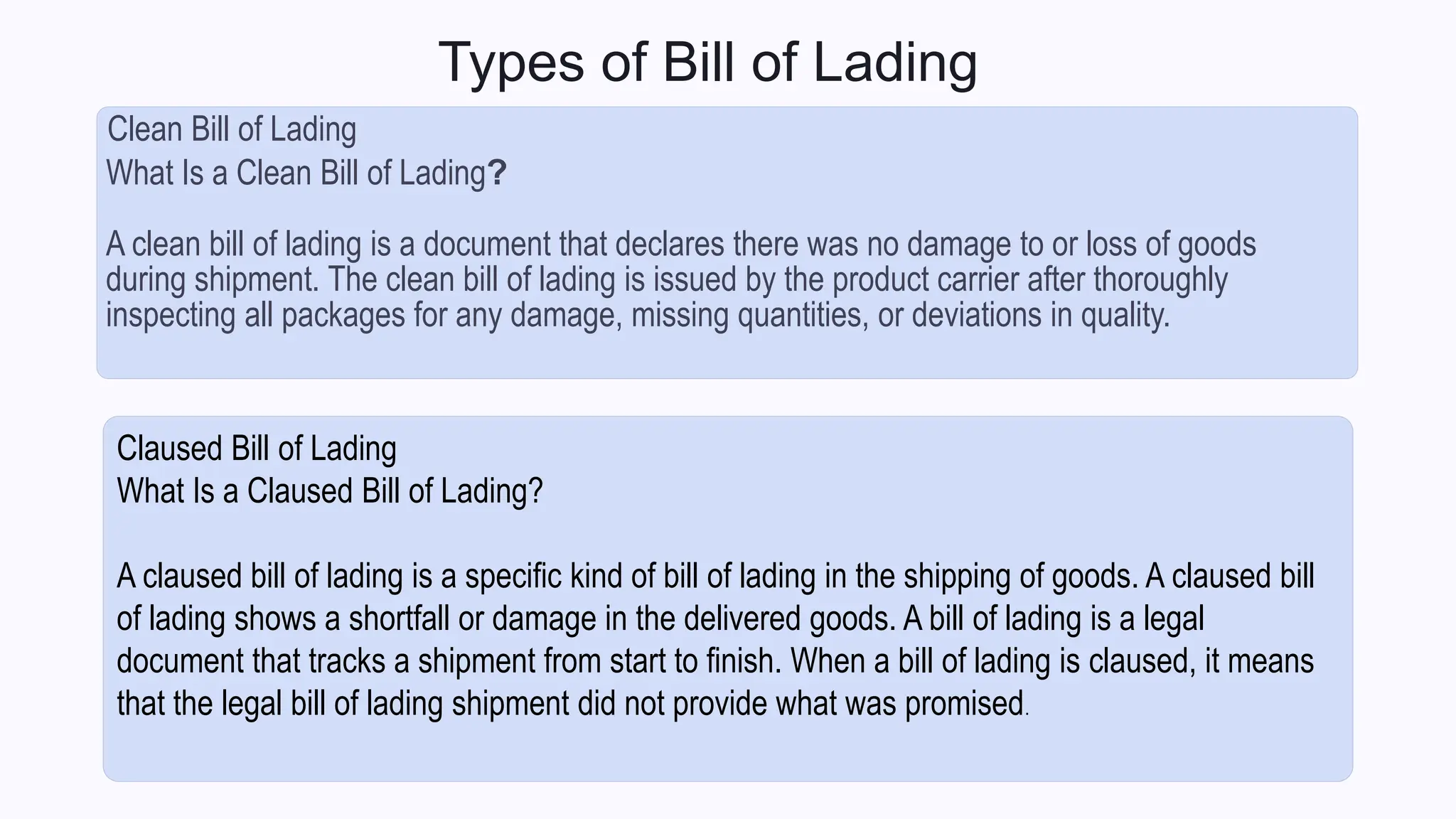 Types of Bill of Lading

Clean Bill of Lading
What Is a Clean Bill of Lading?

A clean bill of lading is a document that declares there was no damage to or loss of goods during shipment. The clean bill of lading is issued by the product carrier after thoroughly inspecting all packages for any damage, missing quantities, or deviations in quality.

Claused Bill of Lading
What Is a Claused Bill of Lading?

A claused bill of lading is a specific kind of bill of lading in the shipping of goods. A claused bill of lading shows a shortfall or damage in the delivered goods. A bill of lading is a legal document that tracks a shipment from start to finish. When a bill of lading is claused, it means that the legal bill of lading shipment did not provide what was promised.